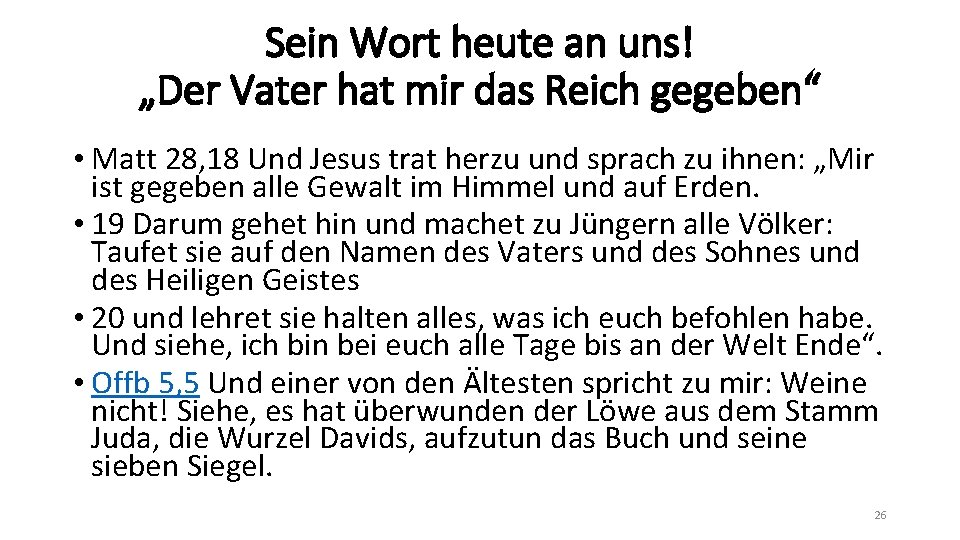 Sein Wort heute an uns!
„Der Vater hat mir das Reich gegeben“

• Matt 28,18 Und Jesus trat herzu und sprach zu ihnen: „Mir ist gegeben alle Gewalt im Himmel und auf Erden.
• 19 Darum gehet hin und machet zu Jüngern alle Völker: Taufet sie auf den Namen des Vaters und des Sohnes und des Heiligen Geistes
• 20 und lehret sie halten alles, was ich euch befohlen habe. Und siehe, ich bin bei euch alle Tage bis an der Welt Ende“.
• Offb 5,5 Und einer von den Ältesten spricht zu mir: Weine nicht! Siehe, es hat überwunden der Löwe aus dem Stamm Juda, die Wurzel Davids, aufzutun das Buch und seine sieben Siegel.

26